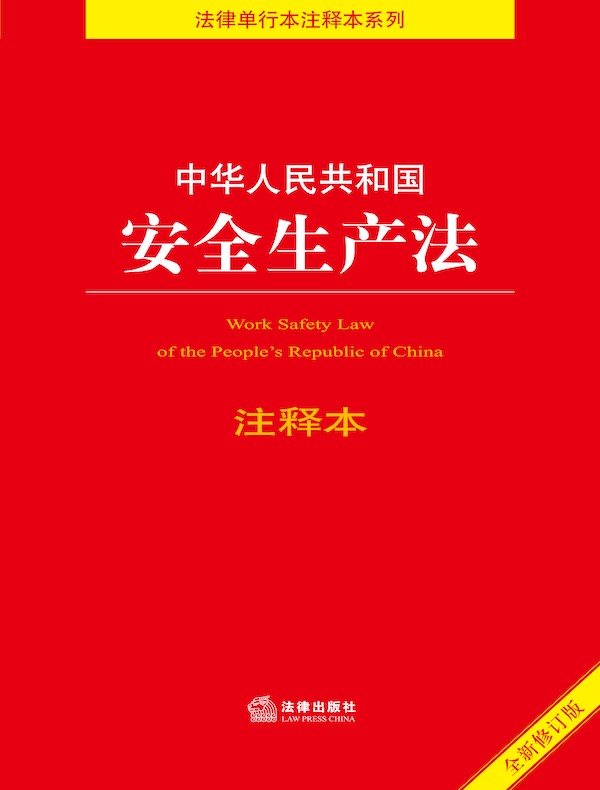 法律单行本注释本系列

中华人民共和国
安全生产法

Work Safety Law
of the People's Republic of China

注释本

法律出版社
LAW PRESS CHINA

全新修订版